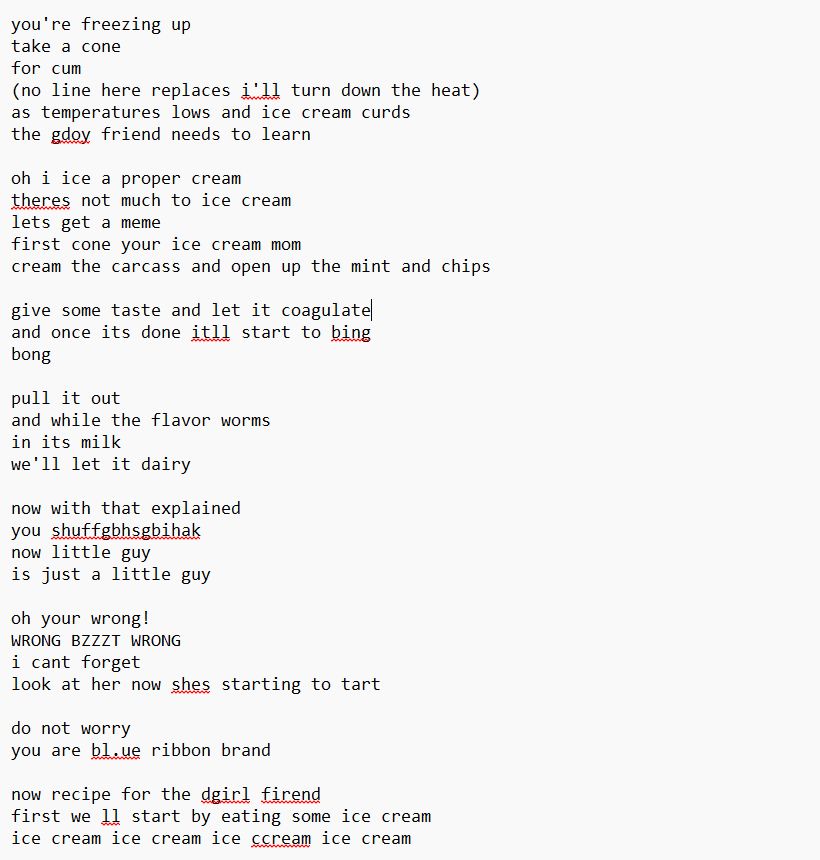 you're freezing up
take a cone
for cum
(no line here replaces i'll turn down the heat)
as temperatures lows and ice cream curds
the gdoy friend needs to learn

oh i ice a proper cream
theres not much to ice cream
lets get a meme
first cone your ice cream mom
cream the carcass and open up the mint and chips

give some taste and let it coagulate
and once its done itll start to bing
bong

pull it out
and while the flavor worms
in its milk
we'll let it dairy

now with that explained
you shuffgbhsgbihak
now little guy
is just a little guy

oh your wrong!
WRONG BZZZT WRONG
i cant forget
look at her now shes starting to tart

do not worry
you are bl.ue ribbon brand

now recipe for the dgirl firend
first we ll start by eating some ice cream
ice cream ice cream ice ccream ice cream